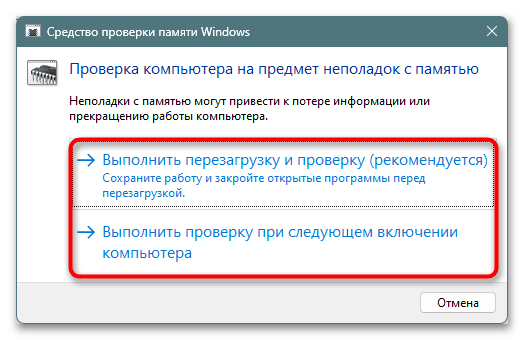 Средство проверки памяти Windows

Проверка компьютера на предмет неполадок с памятью

Неполадки с памятью могут привести к потере информации или прекращению работы компьютера.

→ Выполнить перезагрузку и проверку (рекомендуется)
Сохраните работу и закройте открытые программы перед перезагрузкой.

→ Выполнить проверку при следующем включении компьютера

Отмена